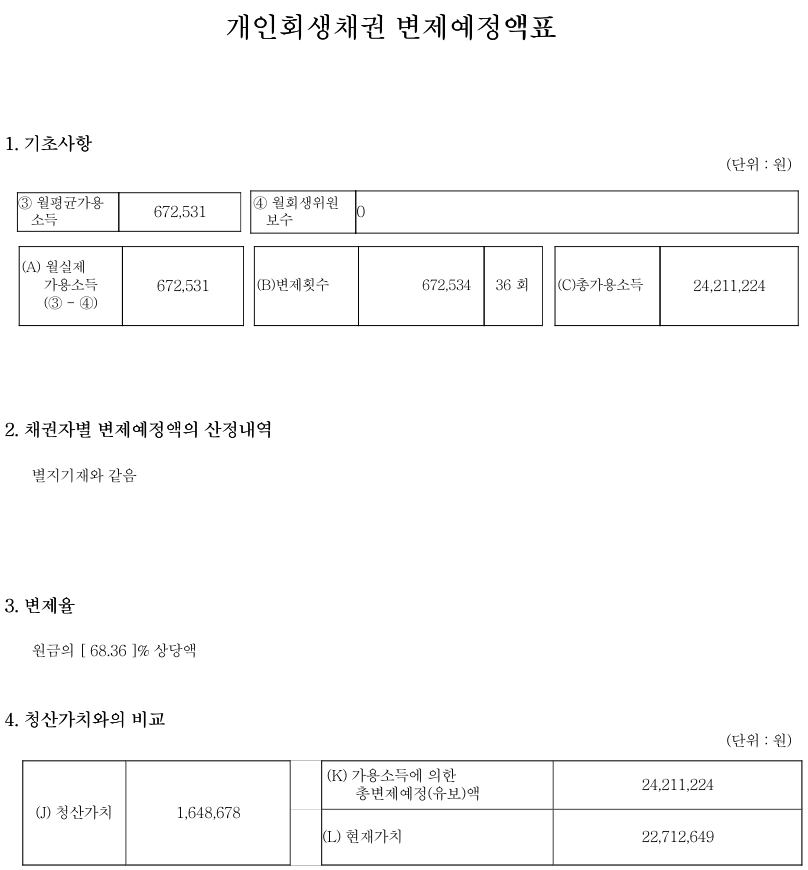 개인회생채권 변제예정액표

1. 기초사항

(단위 : 원)

| ③ 월평균가용소득 | 672,531 | ④ 월회생위원 보수 | 0 |
|---|---|---|---|

| (A) 월실제 가용소득 (③ - ④) | 672,531 | (B)변제횟수 | 672,534 | 36 회 | (C)총가용소득 | 24,211,224 |
|---|---|---|---|---|---|---|

2. 채권자별 변제예정액의 산정내역

별지기재와 같음

3. 변제율

원금의 [ 68.36 ]% 상당액

4. 청산가치와의 비교

(단위 : 원)

| (J) 청산가치 | 1,648,678 | (K) 가용소득에 의한 총변제예정(유보)액 | 24,211,224 |
|---|---|---|---|
| | | (L) 현재가치 | 22,712,649 |